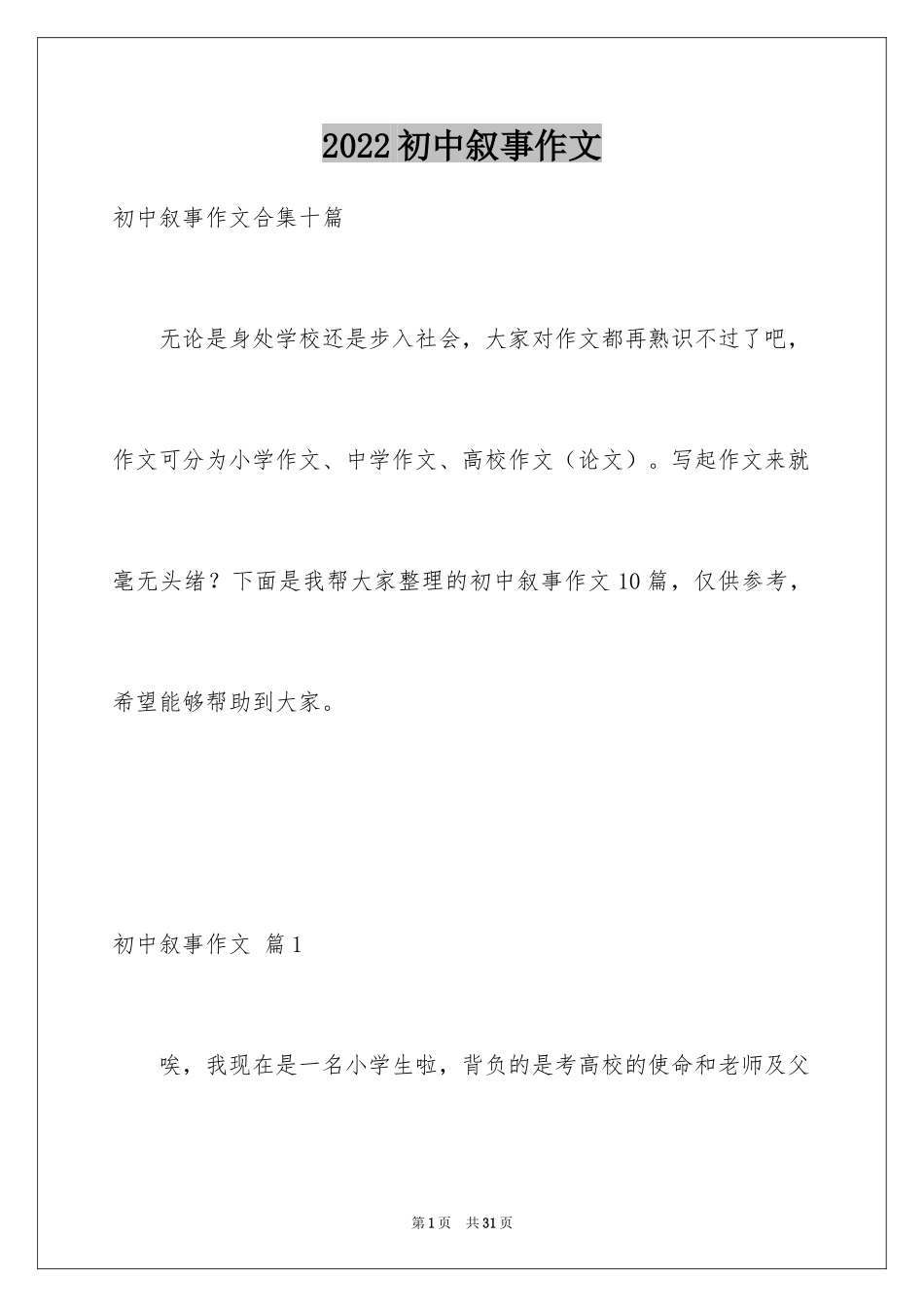 2022初中叙事作文

初中叙事作文合集十篇

无论是身处学校还是步入社会，大家对作文都再熟识不过了吧，作文可分为小学作文、中学作文、高校作文（论文）。写起作文来就毫无头绪？下面是我帮大家整理的初中叙事作文10篇，仅供参考，希望能够帮助到大家。

初中叙事作文 篇1

唉，我现在是一名小学生啦，背负的是考高校的使命和老师及父

第1页 共31页